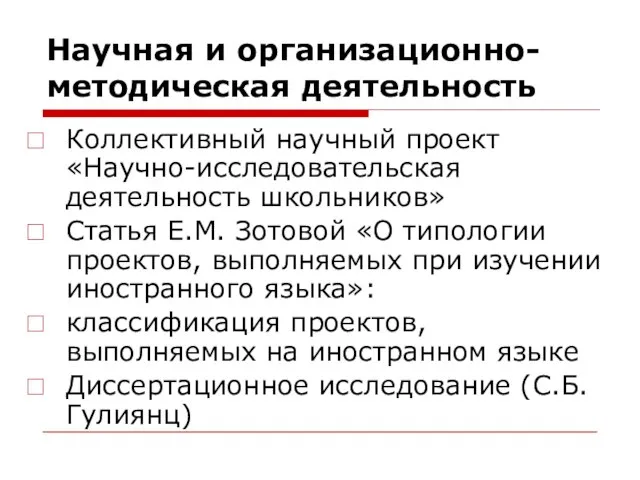 Научная и организационно-методическая деятельность

□ Коллективный научный проект «Научно-исследовательская деятельность школьников»

□ Статья Е.М. Зотовой «О типологии проектов, выполняемых при изучении иностранного языка»:

□ классификация проектов, выполняемых на иностранном языке

□ Диссертационное исследование (С.Б. Гулиянц)